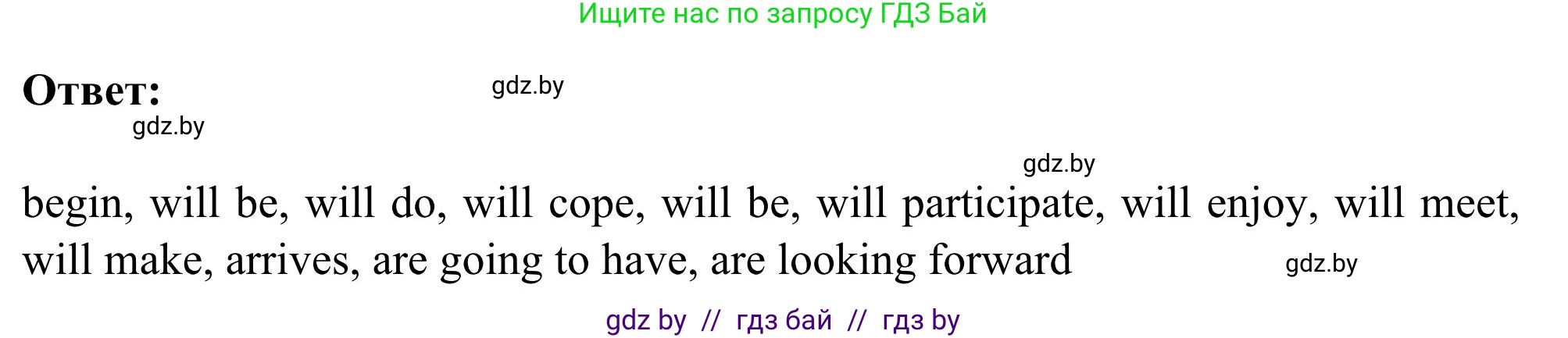 Ищите нас по запросу ГДЗ Бай

Ответ: gdz.by

gdz.by

gdz.by

begin, will be, will do, will cope, will be, will participate, will enjoy, will meet, will make, arrives, are going to have, are looking forward gdz.by

gdz by // гдз бай // гдз by